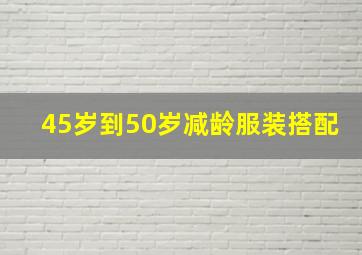 45岁到50岁减龄服装搭配